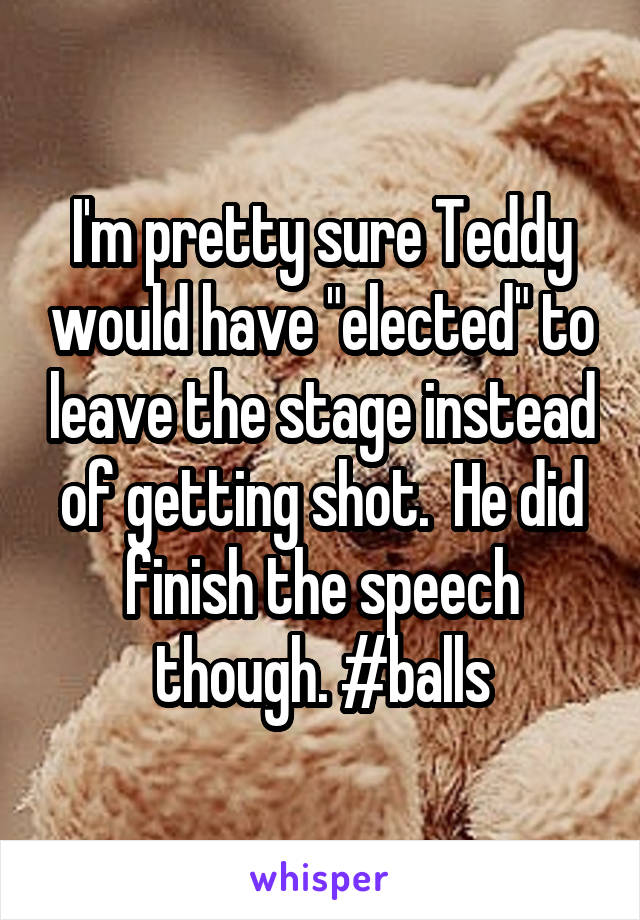 I'm pretty sure Teddy would have "elected" to leave the stage instead of getting shot.  He did finish the speech though. #balls

whisper